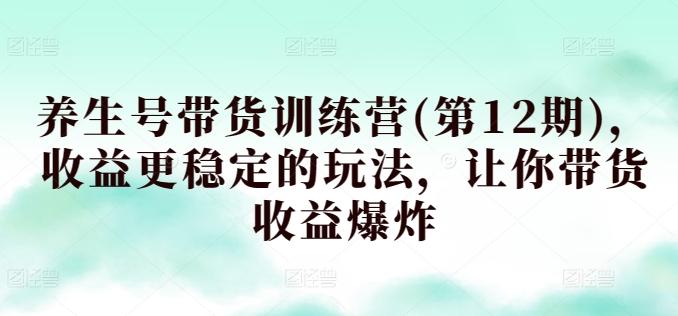 养生号带货训练营(第12期)，收益更稳定的玩法，让你带货收益爆炸